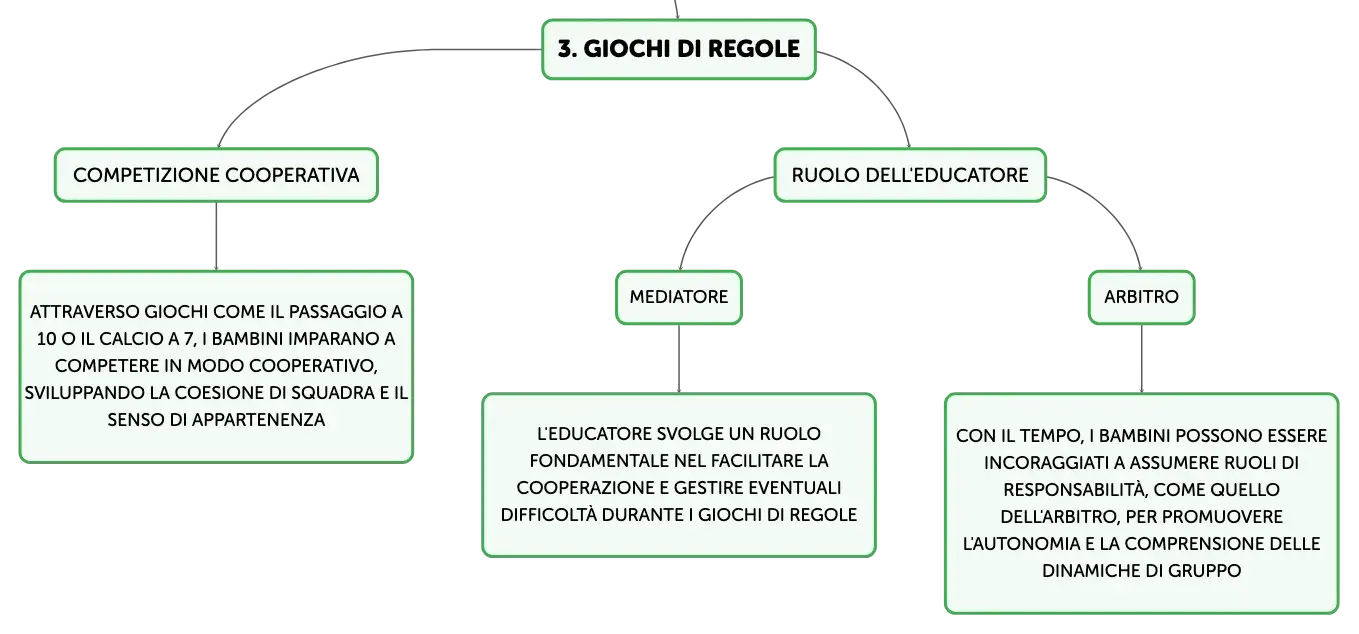 3. GIOCHI DI REGOLE

COMPETIZIONE COOPERATIVA

ATTRAVERSO GIOCHI COME IL PASSAGGIO A 10 O IL CALCIO A 7, I BAMBINI IMPARANO A COMPETERE IN MODO COOPERATIVO, SVILUPPANDO LA COESIONE DI SQUADRA E IL SENSO DI APPARTENENZA

RUOLO DELL'EDUCATORE

MEDIATORE

L'EDUCATORE SVOLGE UN RUOLO FONDAMENTALE NEL FACILITARE LA COOPERAZIONE E GESTIRE EVENTUALI DIFFICOLTÀ DURANTE I GIOCHI DI REGOLE

ARBITRO

CON IL TEMPO, I BAMBINI POSSONO ESSERE INCORAGGIATI A ASSUMERE RUOLI DI RESPONSABILITÀ, COME QUELLO DELL'ARBITRO, PER PROMUOVERE L'AUTONOMIA E LA COMPRENSIONE DELLE DINAMICHE DI GRUPPO